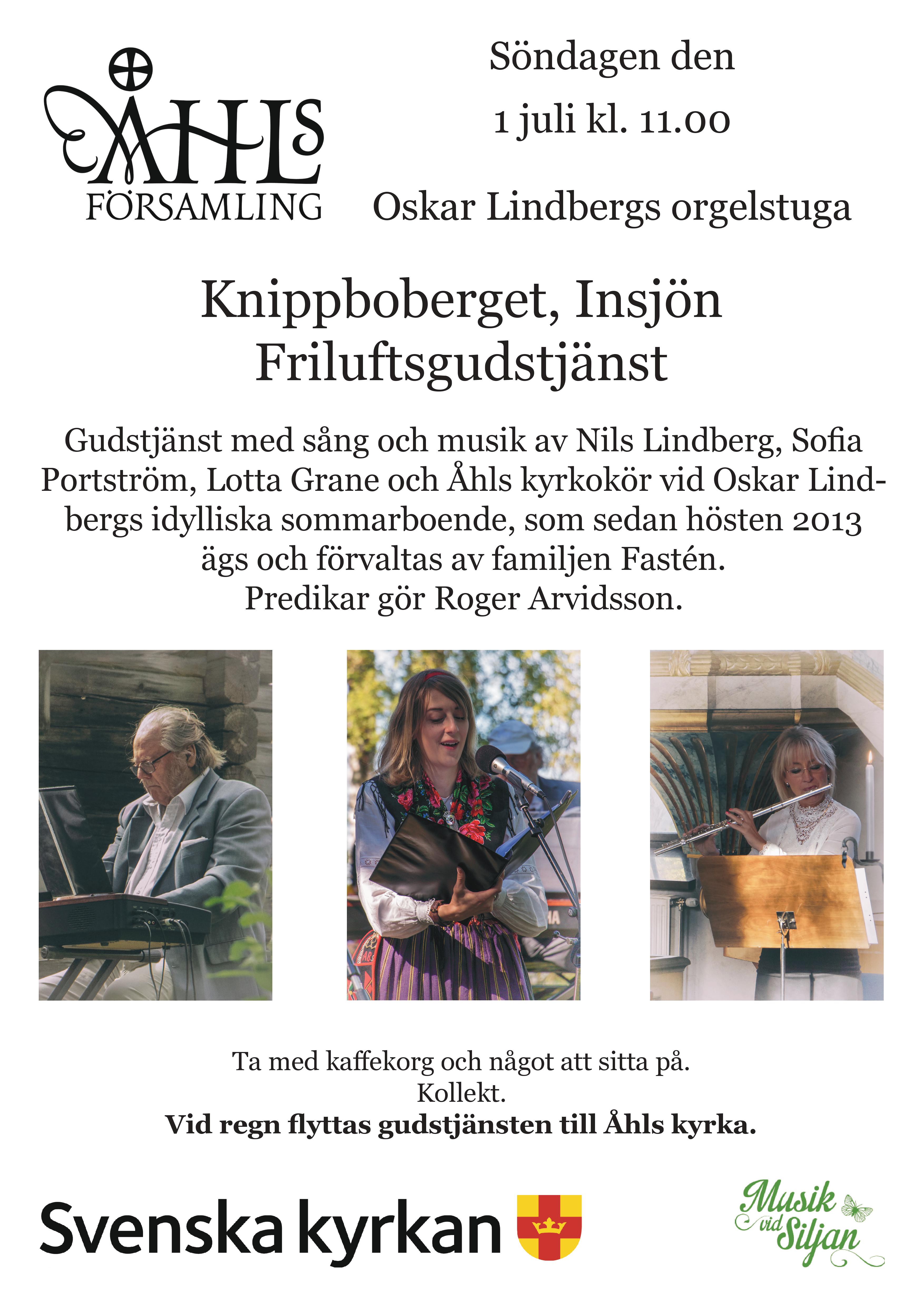 ÅHLS
FÖRSAMLING

Söndagen den

1 juli kl. 11.00

Oskar Lindbergs orgelstuga

Knippboberget, Insjön
Friluftsgudstjänst

Gudstjänst med sång och musik av Nils Lindberg, Sofia Portström, Lotta Grane och Åhls kyrkokör vid Oskar Lindbergs idylliska sommarboende, som sedan hösten 2013 ägs och förvaltas av familjen Fastén.
Predikar gör Roger Arvidsson.

Ta med kaffekorg och något att sitta på.
Kollekt.
Vid regn flyttas gudstjänsten till Åhls kyrka.

Svenska kyrkan

Musik vid Siljan